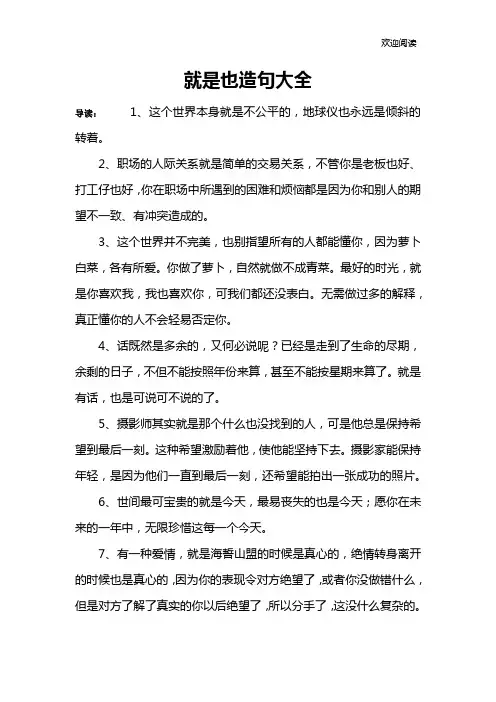 欢迎阅读

就是也造句大全

导读： 1、这个世界本身就是不公平的，地球仪也永远是倾斜的转着。

2、职场的人际关系就是简单的交易关系，不管你是老板也好、打工仔也好，你在职场中所遇到的困难和烦恼都是因为你和别人的期望不一致、有冲突造成的。

3、这个世界并不完美，也别指望所有的人都能懂你，因为萝卜白菜，各有所爱。你做了萝卜，自然就做不成青菜。最好的时光，就是你喜欢我，我也喜欢你，可我们都还没表白。无需做过多的解释，真正懂你的人不会轻易否定你。

4、话既然是多余的，又何必说呢？已经是走到了生命的尽期，余剩的日子，不但不能按照年份来算，甚至不能按星期来算了。就是有话，也是可说可不说的了。

5、摄影师其实就是那个什么也没找到的人，可是他总是保持希望到最后一刻。这种希望激励着他，使他能坚持下去。摄影家能保持年轻，是因为他们一直到最后一刻，还希望能拍出一张成功的照片。

6、世间最可宝贵的就是今天，最易丧失的也是今天；愿你在未来的一年中，无限珍惜这每一个今天。

7、有一种爱情，就是海誓山盟的时候是真心的，绝情转身离开的时候也是真心的，因为你的表现令对方绝望了，或者你没做错什么，但是对方了解了真实的你以后绝望了，所以分手了，这没什么复杂的。